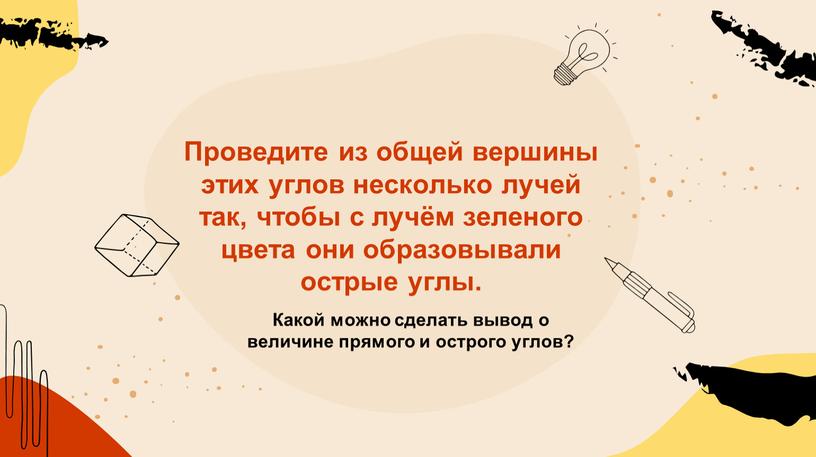 Проведите из общей вершины этих углов несколько лучей так, чтобы с лучём зеленого цвета они образовывали острые углы.

Какой можно сделать вывод о величине прямого и острого углов?